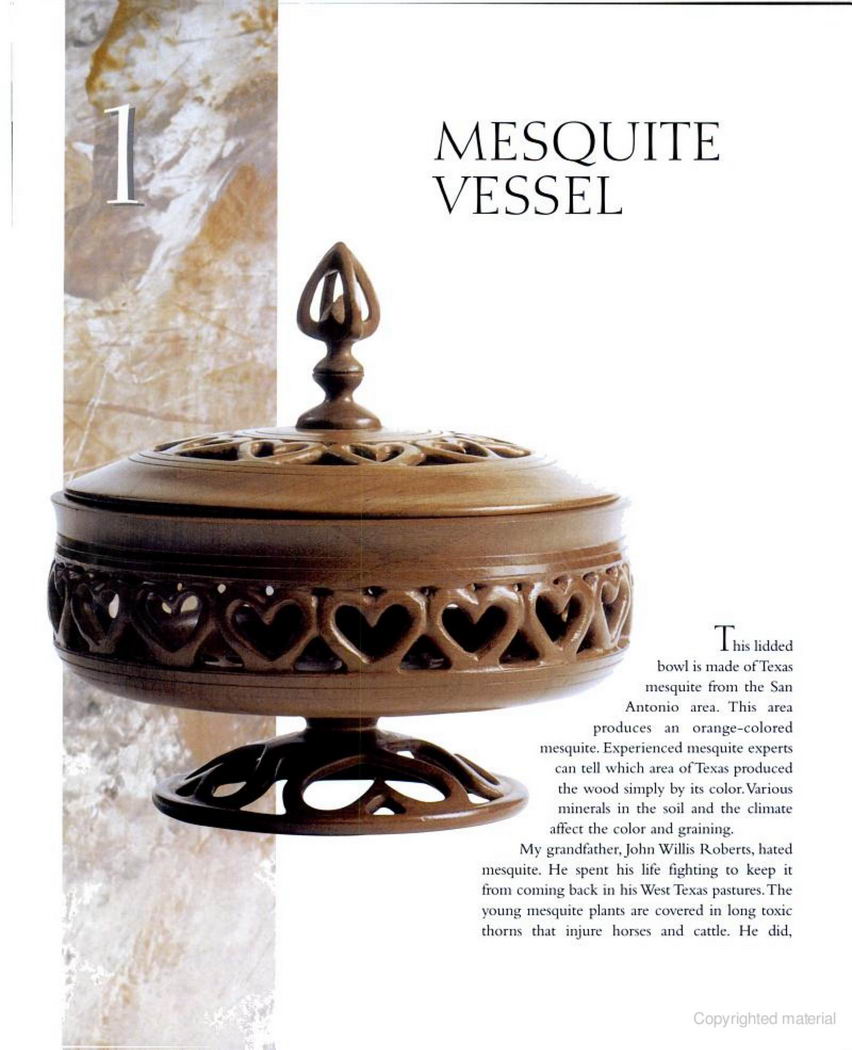 1

MESQUITE VESSEL

This lidded bowl is made of Texas mesquite from the San Antonio area. This area produces an orange-colored mesquite. Experienced mesquite experts can tell which area of Texas produced the wood simply by its color. Various minerals in the soil and the climate affect the color and graining.

My grandfather, John Willis Roberts, hated mesquite. He spent his life fighting to keep it from coming back in his West Texas pastures. The young mesquite plants are covered in long toxic thorns that injure horses and cattle. He did,

Copyrighted material